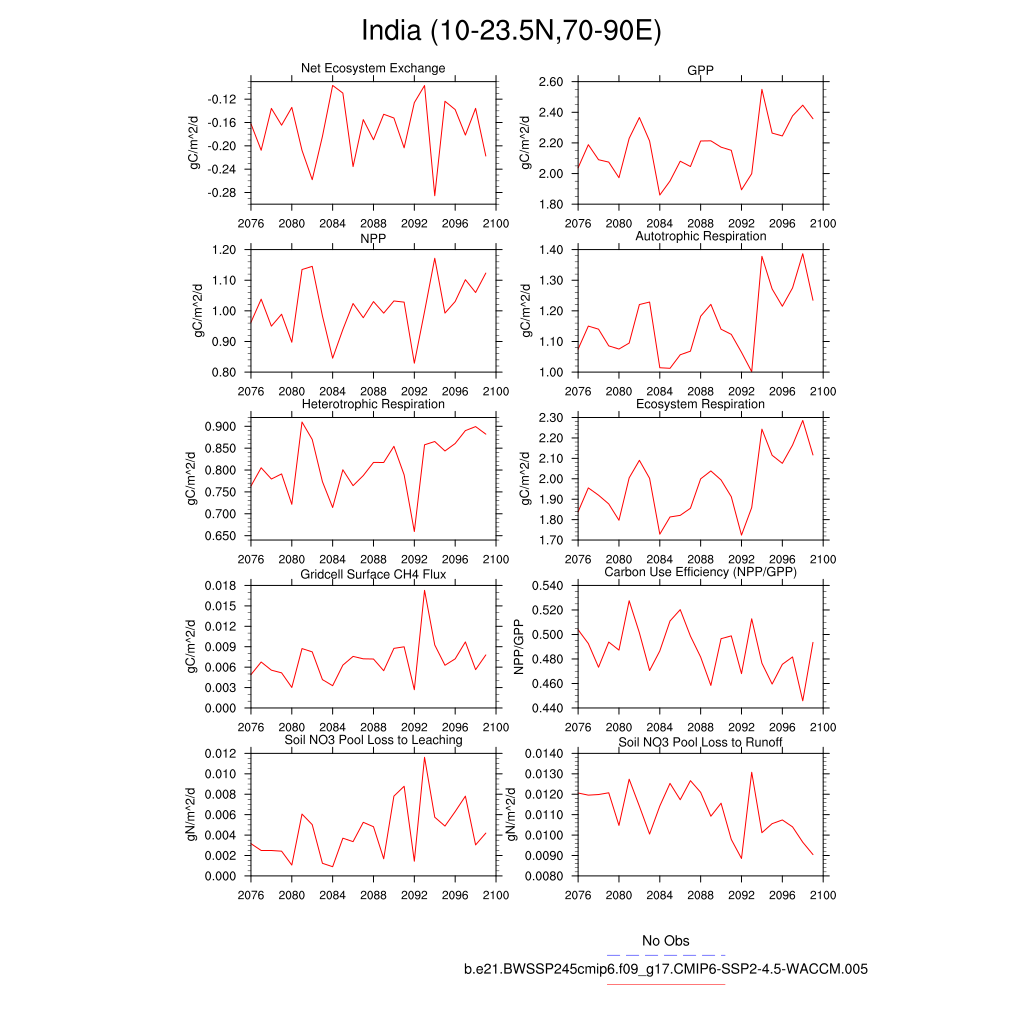 India (10-23.5N,70-90E)

Net Ecosystem Exchange
gC/m^2/d
-0.12
-0.16
-0.20
-0.24
-0.28
2076 2080 2084 2088 2092 2096 2100

GPP
gC/m^2/d
2.60
2.40
2.20
2.00
1.80
2076 2080 2084 2088 2092 2096 2100

NPP
gC/m^2/d
1.20
1.10
1.00
0.90
0.80
2076 2080 2084 2088 2092 2096 2100

Autotrophic Respiration
gC/m^2/d
1.40
1.30
1.20
1.10
1.00
2076 2080 2084 2088 2092 2096 2100

Heterotrophic Respiration
gC/m^2/d
0.900
0.850
0.800
0.750
0.700
0.650
2076 2080 2084 2088 2092 2096 2100

Ecosystem Respiration
gC/m^2/d
2.30
2.20
2.10
2.00
1.90
1.80
1.70
2076 2080 2084 2088 2092 2096 2100

Gridcell Surface CH4 Flux
gC/m^2/d
0.018
0.015
0.012
0.009
0.006
0.003
0.000
2076 2080 2084 2088 2092 2096 2100

Carbon Use Efficiency (NPP/GPP)
NPP/GPP
0.540
0.520
0.500
0.480
0.460
0.440
2076 2080 2084 2088 2092 2096 2100

Soil NO3 Pool Loss to Leaching
gN/m^2/d
0.012
0.010
0.008
0.006
0.004
0.002
0.000
2076 2080 2084 2088 2092 2096 2100

Soil NO3 Pool Loss to Runoff
gN/m^2/d
0.0140
0.0130
0.0120
0.0110
0.0100
0.0090
0.0080
2076 2080 2084 2088 2092 2096 2100

No Obs
b.e21.BWSSP245cmip6.f09_g17.CMIP6-SSP2-4.5-WACCM.005